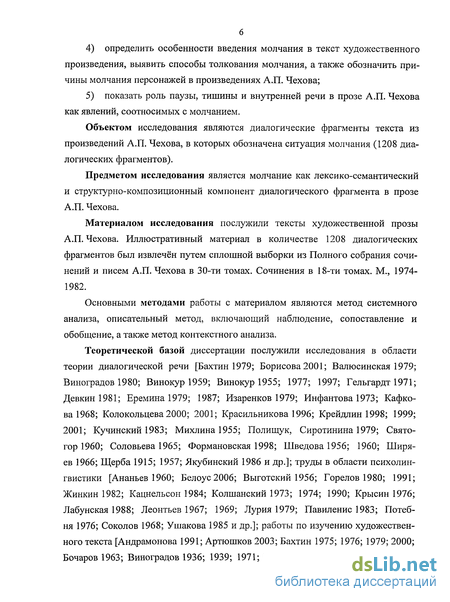 6

4) определить особенности введения молчания в текст художественного произведения, выявить способы толкования молчания, а также обозначить причины молчания персонажей в произведениях А.П. Чехова;

5) показать роль паузы, тишины и внутренней речи в прозе А.П. Чехова как явлений, соотносимых с молчанием.

Объектом исследования являются диалогические фрагменты текста из произведений А.П. Чехова, в которых обозначена ситуация молчания (1208 диалогических фрагментов).

Предметом исследования является молчание как лексико-семантический и структурно-композиционный компонент диалогического фрагмента в прозе А.П. Чехова.

Материалом исследования послужили тексты художественной прозы А.П. Чехова. Иллюстративный материал в количестве 1208 диалогических фрагментов был извлечён путем сплошной выборки из Полного собрания сочинений и писем А.П. Чехова в 30-ти томах. Сочинения в 18-ти томах. М., 1974-1982.

Основными методами работы с материалом являются метод системного анализа, описательный метод, включающий наблюдение, сопоставление и обобщение, а также метод контекстного анализа.

Теоретической базой диссертации послужили исследования в области теории диалогической речи [Бахтин 1979; Борисова 2001; Валюсинская 1979; Виноградов 1980; Винокур 1959; Винокур 1955; 1977; 1997; Гельгардт 1971; Девкин 1981; Еремина 1979; 1987; Изаренков 1979; Инфантова 1973; Кафкова 1968; Колокольцева 2000; 2001; Красильникова 1996; Крейдлин 1998; 1999; 2001; Кучинский 1983; Михлина 1955; Полищук, Сиротинина 1979; Святогор 1960; Соловьева 1965; Формановская 1998; Шведова 1956; 1960; Ширяев 1966; Щерба 1915; 1957; Якубинский 1986 и др.]; труды в области психолингвистики [Ананьев 1960; Белоус 2006; Выготский 1956; Горелов 1980; 1991; Жинкин 1982; Кацнельсон 1984; Колшанский 1973; 1974; 1990; Крысин 1976; Лабунская 1988; Леонтьев 1967; 1969; Лурия 1979; Павиленис 1983; Потебня 1976; Соколов 1968; Ушакова 1985 и др.]; работы по изучению художественного текста [Андрамонова 1991; Артюшков 2003; Бахтин 1975; 1976; 1979; 2000; Бочаров 1963; Виноградов 1936; 1939; 1971;

dsLib.net
библиотека диссертаций